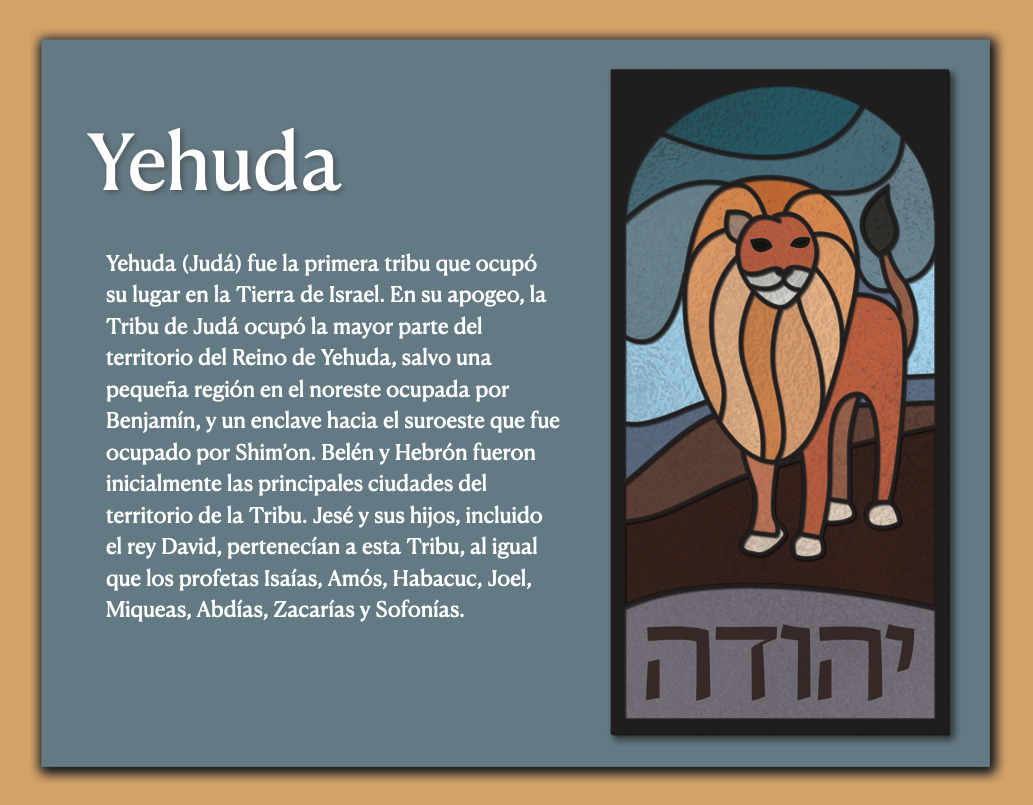 Yehuda

Yehuda (Judá) fue la primera tribu que ocupó su lugar en la Tierra de Israel. En su apogeo, la Tribu de Judá ocupó la mayor parte del territorio del Reino de Yehuda, salvo una pequeña región en el noreste ocupada por Benjamín, y un enclave hacia el suroeste que fue ocupado por Shim'on. Belén y Hebrón fueron inicialmente las principales ciudades del territorio de la Tribu. Jesé y sus hijos, incluido el rey David, pertenecían a esta Tribu, al igual que los profetas Isaías, Amós, Habacuc, Joel, Miqueas, Abdías, Zacarías y Sofonías.

יהודה